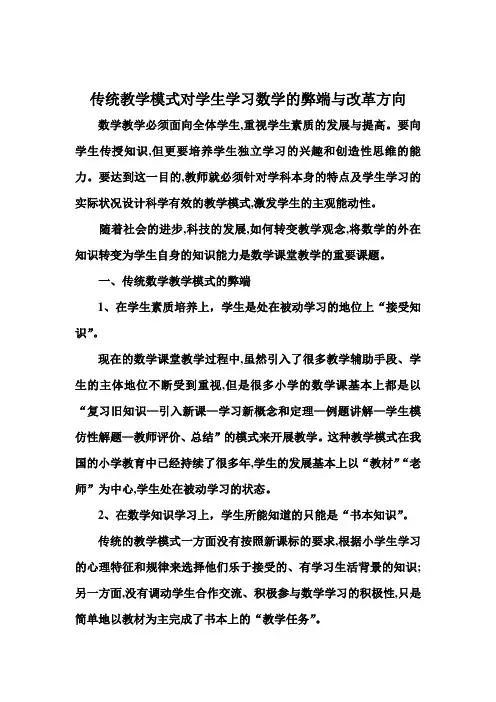 传统教学模式对学生学习数学的弊端与改革方向

数学教学必须面向全体学生,重视学生素质的发展与提高。要向学生传授知识,但更要培养学生独立学习的兴趣和创造性思维的能力。要达到这一目的,教师就必须针对学科本身的特点及学生学习的实际状况设计科学有效的教学模式,激发学生的主观能动性。

随着社会的进步,科技的发展,如何转变教学观念,将数学的外在知识转变为学生自身的知识能力是数学课堂教学的重要课题。

一、传统数学教学模式的弊端

1、在学生素质培养上，学生是处在被动学习的地位上“接受知识”。

现在的数学课堂教学过程中,虽然引入了很多教学辅助手段、学生的主体地位不断受到重视,但是很多小学的数学课基本上都是以“复习旧知识—引入新课—学习新概念和定理—例题讲解—学生模仿性解题—教师评价、总结”的模式来开展教学。这种教学模式在我国的小学教育中已经持续了很多年,学生的发展基本上以“教材”“老师”为中心,学生处在被动学习的状态。

2、在数学知识学习上，学生所能知道的只能是“书本知识”。

传统的教学模式一方面没有按照新课标的要求,根据小学生学习的心理特征和规律来选择他们乐于接受的、有学习生活背景的知识;另一方面,没有调动学生合作交流、积极参与数学学习的积极性,只是简单地以教材为主完成了书本上的“教学任务”。